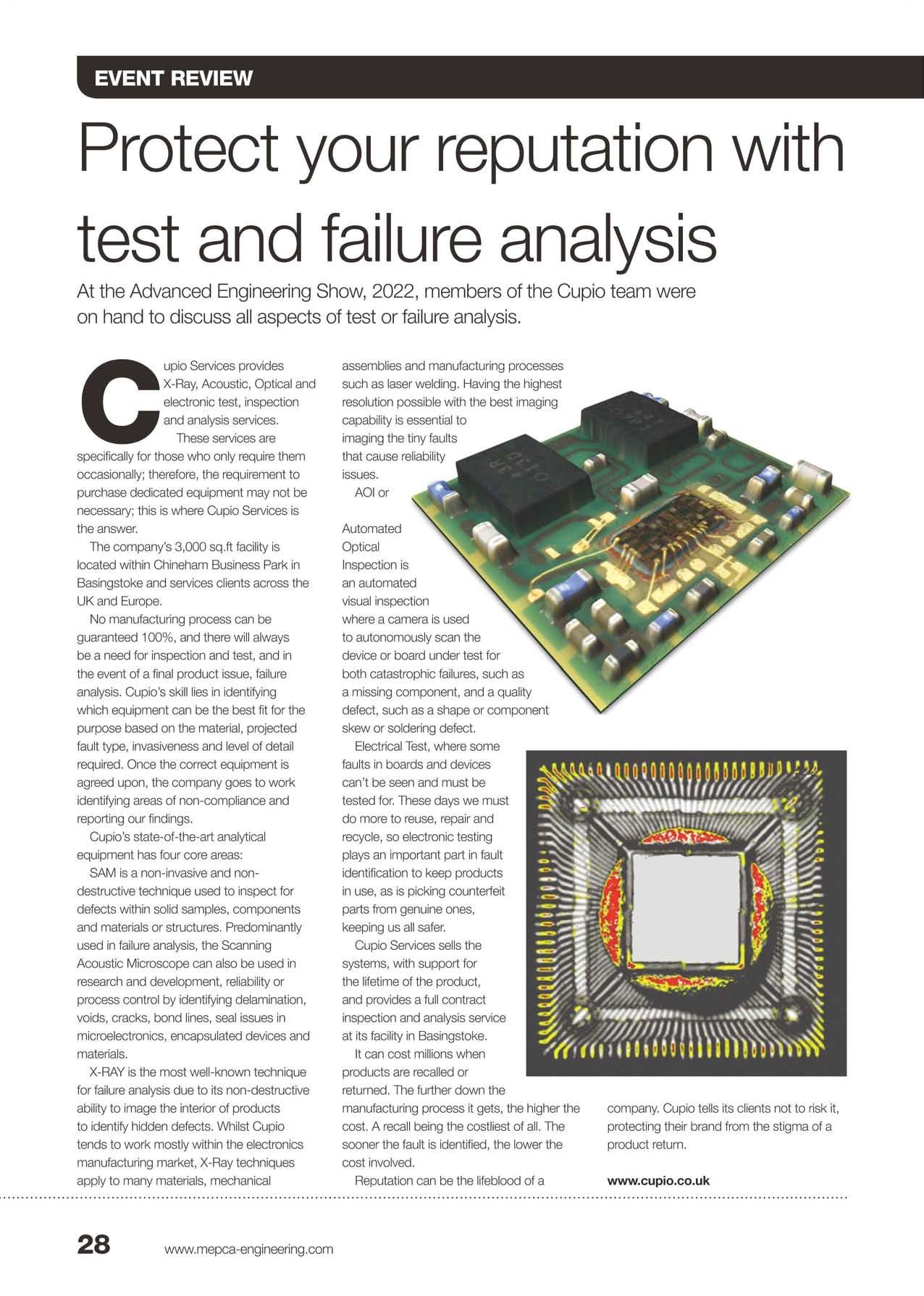 EVENT REVIEW

Protect your reputation with test and failure analysis

At the Advanced Engineering Show, 2022, members of the Cupio team were on hand to discuss all aspects of test or failure analysis.

Cupio Services provides X-Ray, Acoustic, Optical and electronic test, inspection and analysis services.

These services are specifically for those who only require them occasionally; therefore, the requirement to purchase dedicated equipment may not be necessary; this is where Cupio Services is the answer.

The company's 3,000 sq.ft facility is located within Chineham Business Park in Basingstoke and services clients across the UK and Europe.

No manufacturing process can be guaranteed 100%, and there will always be a need for inspection and test, and in the event of a final product issue, failure analysis. Cupio's skill lies in identifying which equipment can be the best fit for the purpose based on the material, projected fault type, invasiveness and level of detail required. Once the correct equipment is agreed upon, the company goes to work identifying areas of non-compliance and reporting our findings.

Cupio's state-of-the-art analytical equipment has four core areas:

SAM is a non-invasive and non-destructive technique used to inspect for defects within solid samples, components and materials or structures. Predominantly used in failure analysis, the Scanning Acoustic Microscope can also be used in research and development, reliability or process control by identifying delamination, voids, cracks, bond lines, seal issues in microelectronics, encapsulated devices and materials.

X-RAY is the most well-known technique for failure analysis due to its non-destructive ability to image the interior of products to identify hidden defects. Whilst Cupio tends to work mostly within the electronics manufacturing market, X-Ray techniques apply to many materials, mechanical assemblies and manufacturing processes such as laser welding. Having the highest resolution possible with the best imaging capability is essential to imaging the tiny faults that cause reliability issues.

AOI or Automated Optical Inspection is an automated visual inspection where a camera is used to autonomously scan the device or board under test for both catastrophic failures, such as a missing component, and a quality defect, such as a shape or component skew or soldering defect.

Electrical Test, where some faults in boards and devices can't be seen and must be tested for. These days we must do more to reuse, repair and recycle, so electronic testing plays an important part in fault identification to keep products in use, as is picking counterfeit parts from genuine ones, keeping us all safer.

Cupio Services sells the systems, with support for the lifetime of the product, and provides a full contract inspection and analysis service at its facility in Basingstoke.

It can cost millions when products are recalled or returned. The further down the manufacturing process it gets, the higher the cost. A recall being the costliest of all. The sooner the fault is identified, the lower the cost involved.

Reputation can be the lifeblood of a company. Cupio tells its clients not to risk it, protecting their brand from the stigma of a product return.

www.cupio.co.uk

28 www.mepca-engineering.com